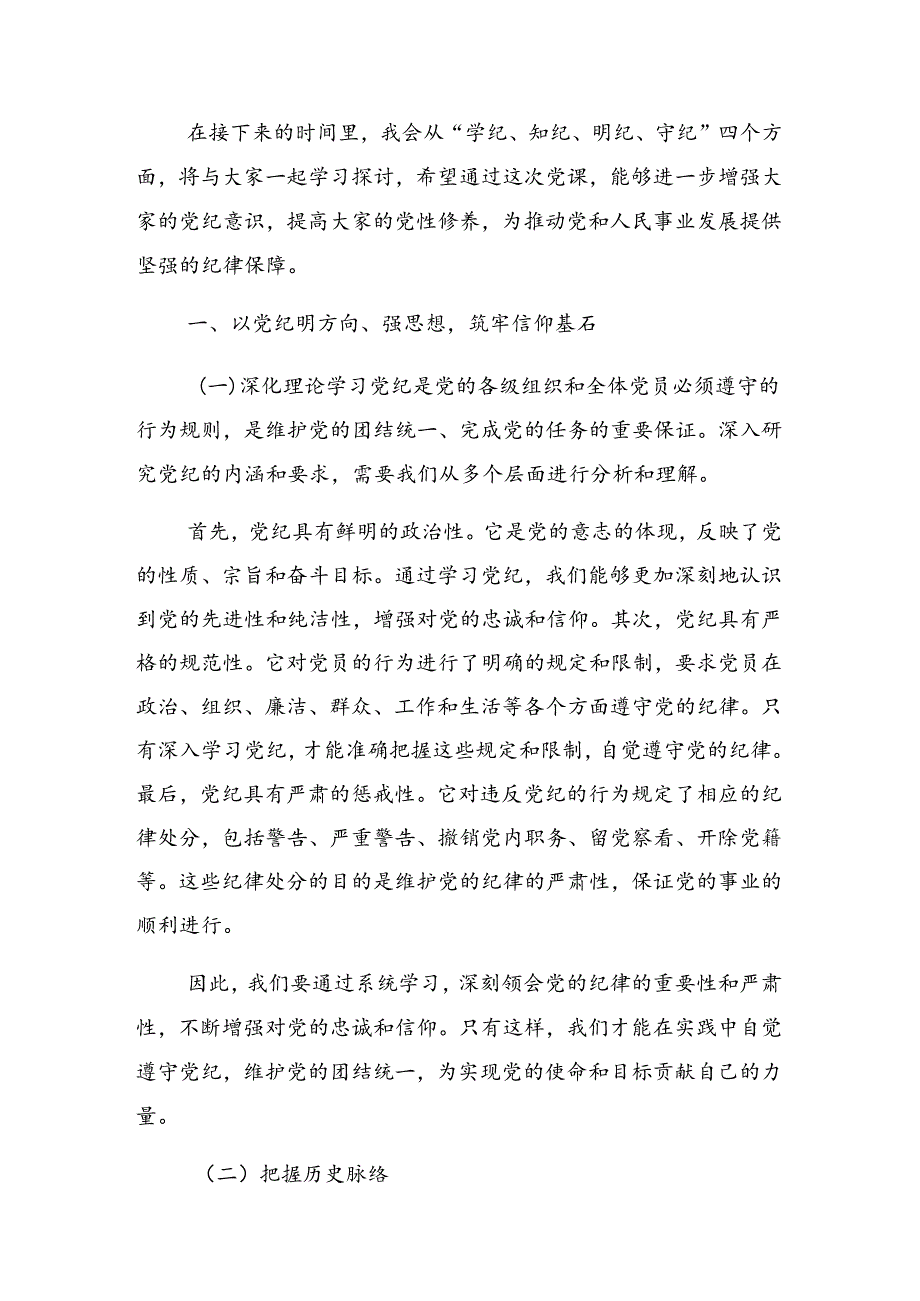 在接下来的时间里，我会从“学纪、知纪、明纪、守纪”四个方面，将与大家一起学习探讨，希望通过这次党课，能够进一步增强大家的党纪意识，提高大家的党性修养，为推动党和人民事业发展提供坚强的纪律保障。

一、以党纪明方向、强思想，筑牢信仰基石

(一)深化理论学习党纪是党的各级组织和全体党员必须遵守的行为规则，是维护党的团结统一、完成党的任务的重要保证。深入研究党纪的内涵和要求，需要我们从多个层面进行分析和理解。

首先，党纪具有鲜明的政治性。它是党的意志的体现，反映了党的性质、宗旨和奋斗目标。通过学习党纪，我们能够更加深刻地认识到党的先进性和纯洁性，增强对党的忠诚和信仰。其次，党纪具有严格的规范性。它对党员的行为进行了明确的规定和限制，要求党员在政治、组织、廉洁、群众、工作和生活等各个方面遵守党的纪律。只有深入学习党纪，才能准确把握这些规定和限制，自觉遵守党的纪律。最后，党纪具有严肃的惩戒性。它对违反党纪的行为规定了相应的纪律处分，包括警告、严重警告、撤销党内职务、留党察看、开除党籍等。这些纪律处分的目的是维护党的纪律的严肃性，保证党的事业的顺利进行。

因此，我们要通过系统学习，深刻领会党的纪律的重要性和严肃性，不断增强对党的忠诚和信仰。只有这样，我们才能在实践中自觉遵守党纪，维护党的团结统一，为实现党的使命和目标贡献自己的力量。

（二）把握历史脉络